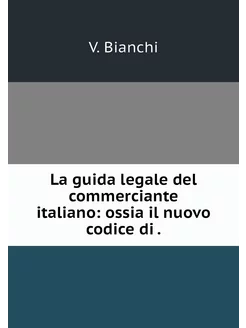 V. Bianchi

La guida legale del commerciante italiano: ossia il nuovo codice di .